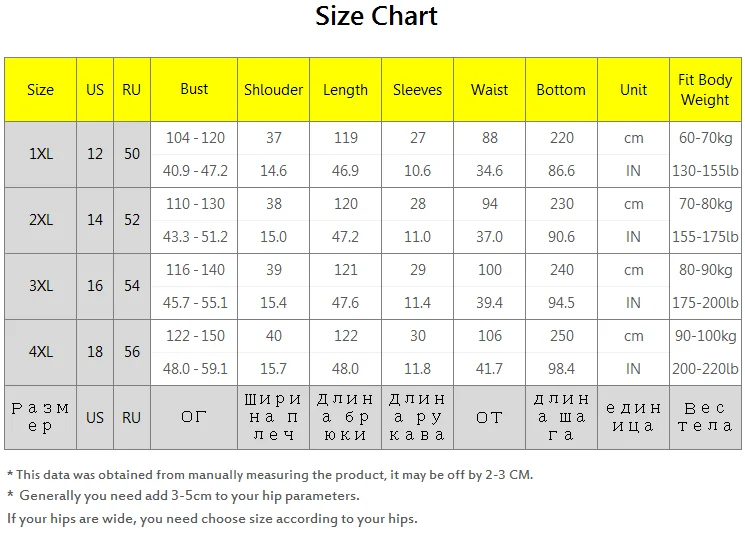 Size Chart

| Size | US | RU | Bust | Shlouder | Length | Sleeves | Waist | Bottom | Unit | Fit Body Weight |
|---|---|---|---|---|---|---|---|---|---|---|
| 1XL | 12 | 50 | 104 - 120 | 37 | 119 | 27 | 88 | 220 | cm | 60-70kg |
| | | | 40.9 - 47.2 | 14.6 | 46.9 | 10.6 | 34.6 | 86.6 | IN | 130-155lb |
| 2XL | 14 | 52 | 110 - 130 | 38 | 120 | 28 | 94 | 230 | cm | 70-80kg |
| | | | 43.3 - 51.2 | 15.0 | 47.2 | 11.0 | 37.0 | 90.6 | IN | 155-175lb |
| 3XL | 16 | 54 | 116 - 140 | 39 | 121 | 29 | 100 | 240 | cm | 80-90kg |
| | | | 45.7 - 55.1 | 15.4 | 47.6 | 11.4 | 39.4 | 94.5 | IN | 175-200lb |
| 4XL | 18 | 56 | 122 - 150 | 40 | 122 | 30 | 106 | 250 | cm | 90-100kg |
| | | | 48.0 - 59.1 | 15.7 | 48.0 | 11.8 | 41.7 | 98.4 | IN | 200-220lb |
| Размер | US | RU | ОГ | Ширина плеч | Длина брюки | Длина рукава | ОТ | длина шага | единица | Вес тела |

* This data was obtained from manually measuring the product, it may be off by 2-3 CM.
* Generally you need add 3-5cm to your hip parameters.
If your hips are wide, you need choose size according to your hips.